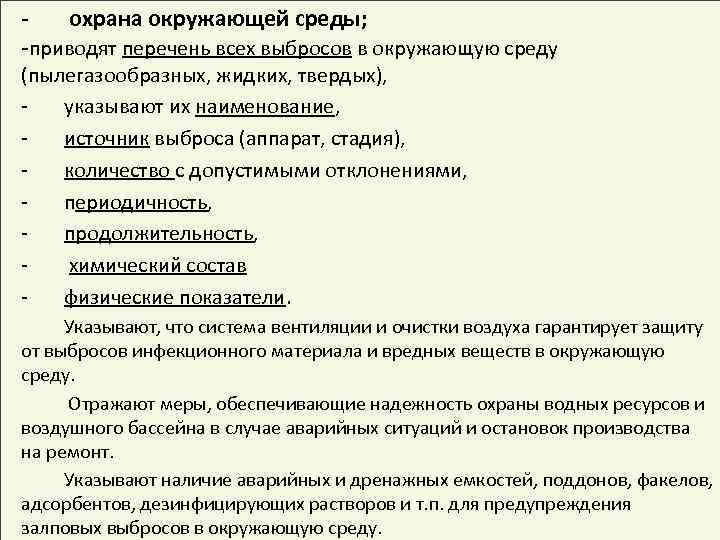 - охрана окружающей среды;

-приводят перечень всех выбросов в окружающую среду (пылегазообразных, жидких, твердых),

- указывают их наименование,

- источник выброса (аппарат, стадия),

- количество с допустимыми отклонениями,

- периодичность,

- продолжительность,

- химический состав

- физические показатели.

Указывают, что система вентиляции и очистки воздуха гарантирует защиту от выбросов инфекционного материала и вредных веществ в окружающую среду.

Отражают меры, обеспечивающие надежность охраны водных ресурсов и воздушного бассейна в случае аварийных ситуаций и остановок производства на ремонт.

Указывают наличие аварийных и дренажных емкостей, поддонов, факелов, адсорбентов, дезинфицирующих растворов и т.п. для предупреждения залповых выбросов в окружающую среду.